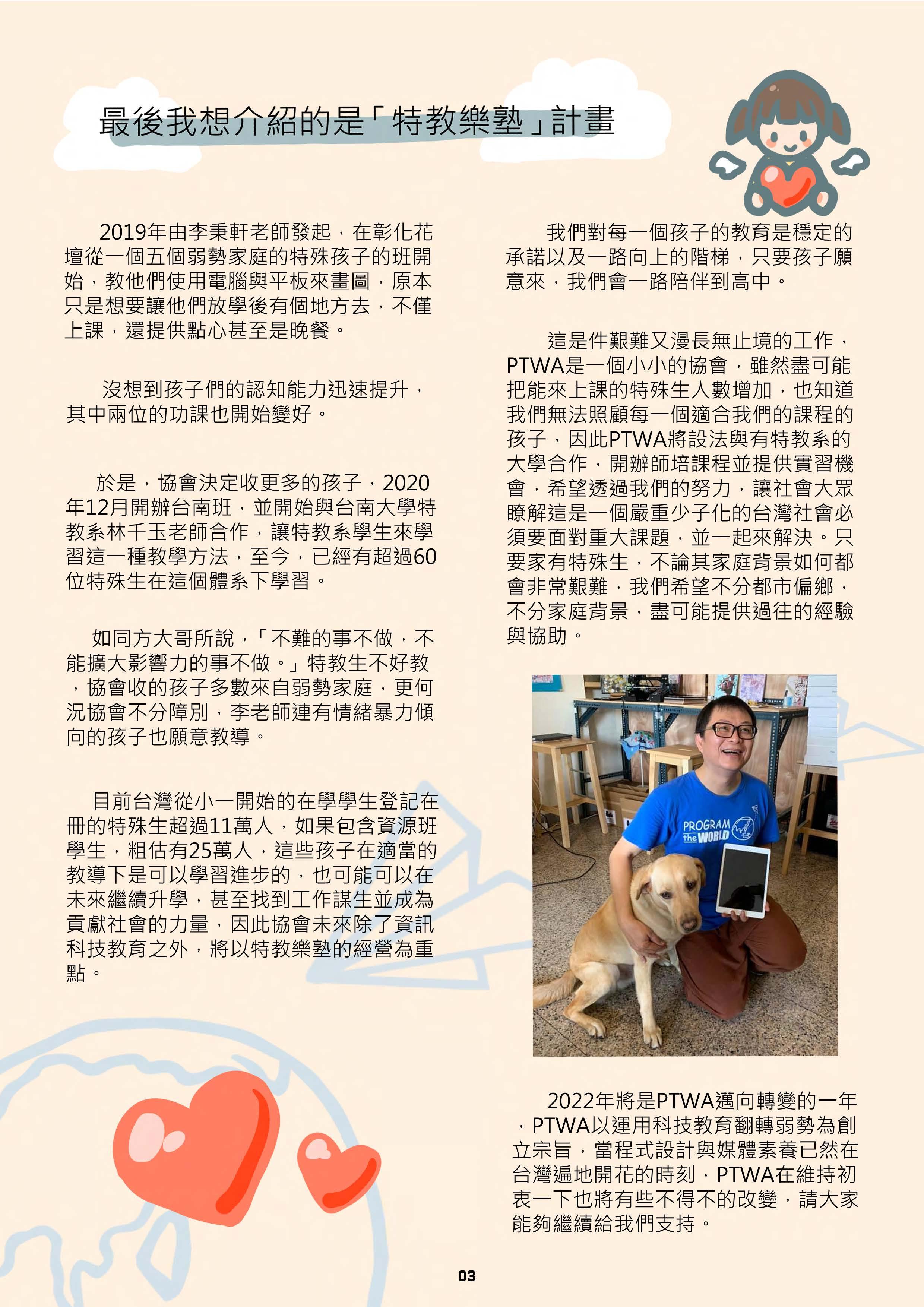 最後我想介紹的是「特教樂塾」計畫

2019年由李秉軒老師發起，在彰化花壇從一個五個弱勢家庭的特殊孩子的班開始，教他們使用電腦與平板來畫圖，原本只是想要讓他們放學後有個地方去，不僅上課，還提供點心甚至是晚餐。

沒想到孩子們的認知能力迅速提升，其中兩位的功課也開始變好。

於是，協會決定收更多的孩子，2020年12月開辦台南班，並開始與台南大學特教系林千玉老師合作，讓特教系學生來學習這一種教學方法，至今，已經有超過60位特殊生在這個體系下學習。

如同方大哥所說，「不難的事不做，不能擴大影響力的事不做。」特教生不好教，協會收的孩子多數來自弱勢家庭，更何況協會不分障別，李老師連有情緒暴力傾向的孩子也願意教導。

目前台灣從小一開始的在學學生登記在冊的特殊生超過11萬人，如果包含資源班學生，粗估有25萬人，這些孩子在適當的教導下是可以學習進步的，也可能可以在未來繼續升學，甚至找到工作謀生並成為貢獻社會的力量，因此協會未來除了資訊科技教育之外，將以特教樂塾的經營為重點。

我們對每一個孩子的教育是穩定的承諾以及一路向上的階梯，只要孩子願意來，我們會一路陪伴到高中。

這是件艱難又漫長無止境的工作，PTWA是一個小小的協會，雖然盡可能把能來上課的特殊生人數增加，也知道我們無法照顧每一個適合我們的課程的孩子，因此PTWA將設法與有特教系的大學合作，開辦師培課程並提供實習機會，希望透過我們的努力，讓社會大眾瞭解這是一個嚴重少子化的台灣社會必須要面對重大課題，並一起來解決。只要家有特殊生，不論其家庭背景如何都會非常艱難，我們希望不分都市偏鄉，不分家庭背景，盡可能提供過往的經驗與協助。

PROGRAM the WORLD

2022年將是PTWA邁向轉變的一年，PTWA以運用科技教育翻轉弱勢為創立宗旨，當程式設計與媒體素養已然在台灣遍地開花的時刻，PTWA在維持初衷一下也將有些不得不的改變，請大家能夠繼續給我們支持。

03